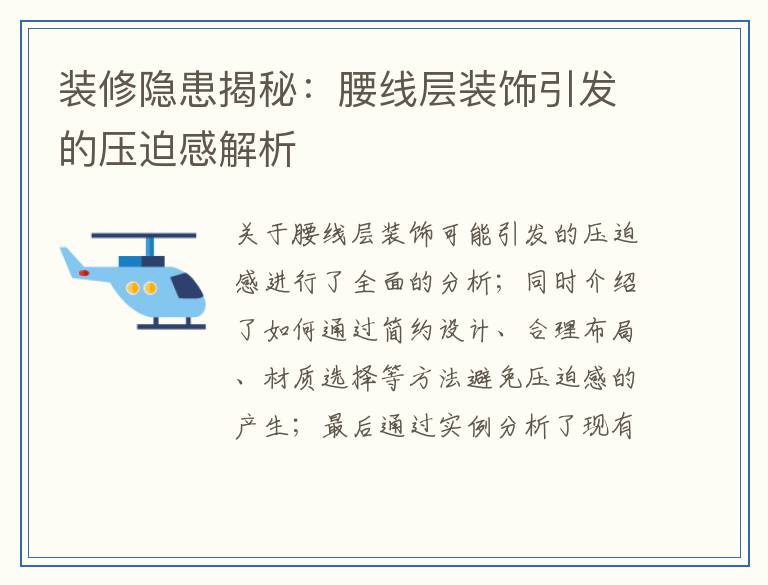 装修隐患揭秘：腰线层装饰引发的压迫感解析

关于腰线层装饰可能引发的压迫感进行了全面的分析；同时介绍了如何通过简约设计、合理布局、材质选择等方法避免压迫感的产生；最后通过实例分析了现有